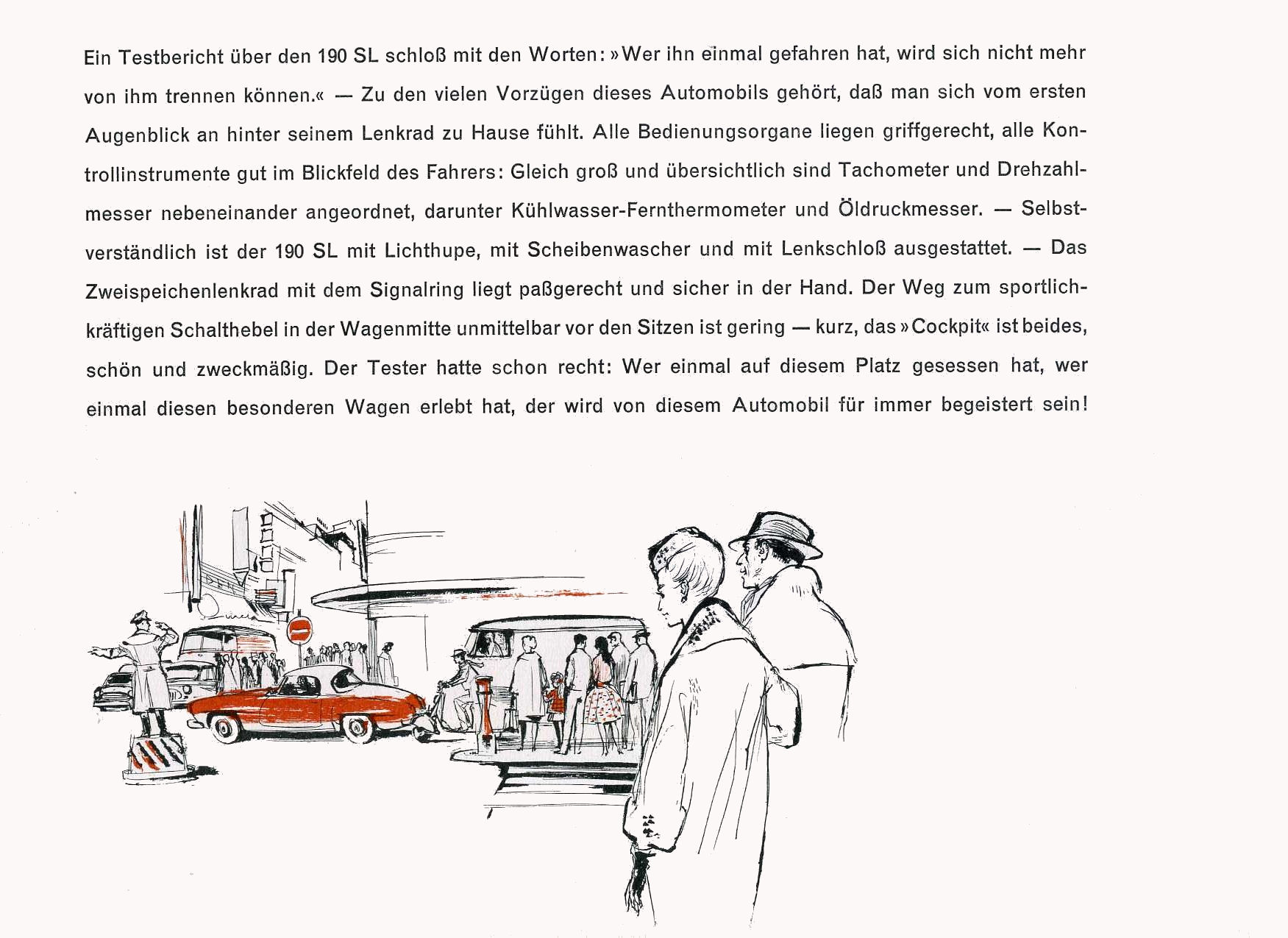 Ein Testbericht über den 190 SL schloß mit den Worten: »Wer ihn einmal gefahren hat, wird sich nicht mehr von ihm trennen können.« — Zu den vielen Vorzügen dieses Automobils gehört, daß man sich vom ersten Augenblick an hinter seinem Lenkrad zu Hause fühlt. Alle Bedienungsorgane liegen griffgerecht, alle Kontrollinstrumente gut im Blickfeld des Fahrers: Gleich groß und übersichtlich sind Tachometer und Drehzahlmesser nebeneinander angeordnet, darunter Kühlwasser-Fernthermometer und Öldruckmesser. — Selbstverständlich ist der 190 SL mit Lichthupe, mit Scheibenwascher und mit Lenkschloß ausgestattet. — Das Zweispeichenlenkrad mit dem Signalring liegt paßgerecht und sicher in der Hand. Der Weg zum sportlich-kräftigen Schalthebel in der Wagenmitte unmittelbar vor den Sitzen ist gering — kurz, das »Cockpit« ist beides, schön und zweckmäßig. Der Tester hatte schon recht: Wer einmal auf diesem Platz gesessen hat, wer einmal diesen besonderen Wagen erlebt hat, der wird von diesem Automobil für immer begeistert sein!